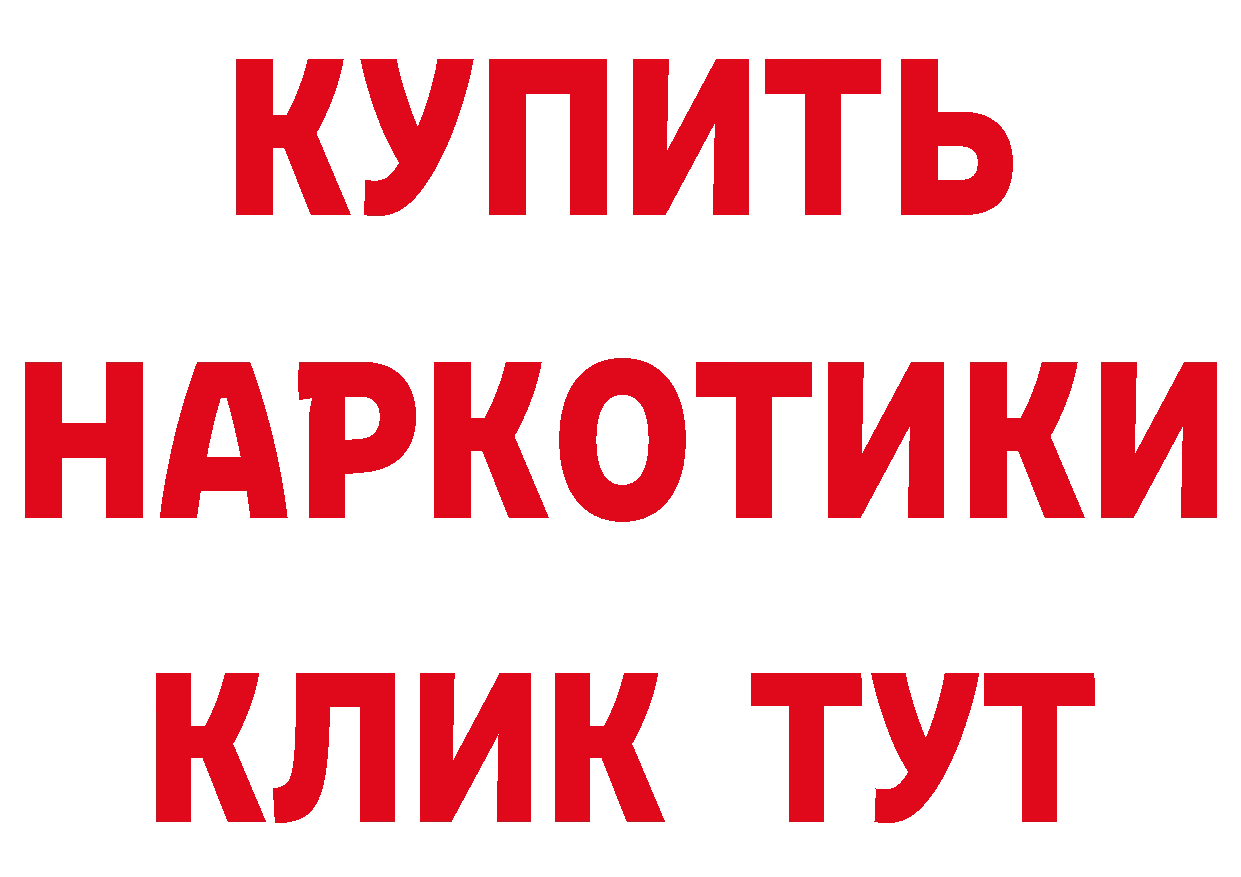 КУПИТЬ НАРКОТИКИ КЛИК ТУТ